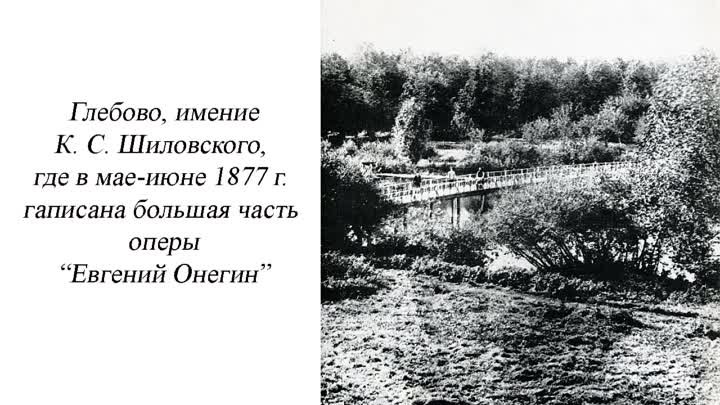 Глебово, имение К. С. Шиловского, где в мае-июне 1877 г. гаписана большая часть оперы “Евгений Онегин”